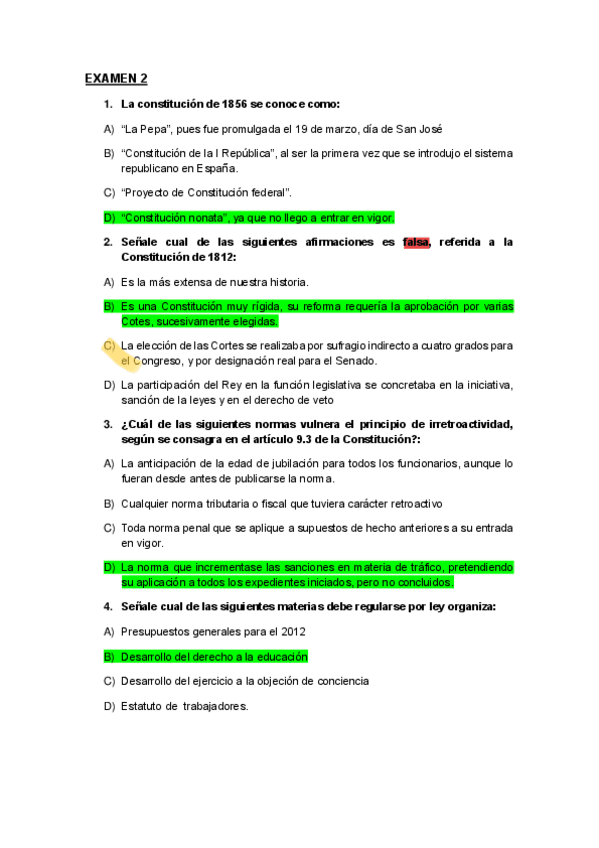 EXAMEN 2

1. La constitución de 1856 se conoce como:

A) "La Pepa", pues fue promulgada el 19 de marzo, día de San José

B) "Constitución de la I República", al ser la primera vez que se introdujo el sistema republicano en España.

C) "Proyecto de Constitución federal".

D) "Constitución nonata", ya que no llego a entrar en vigor.

2. Señale cual de las siguientes afirmaciones es falsa, referida a la Constitución de 1812:

A) Es la más extensa de nuestra historia.

B) Es una Constitución muy rígida, su reforma requería la aprobación por varias Cotes, sucesivamente elegidas.

C) La elección de las Cortes se realizaba por sufragio indirecto a cuatro grados para el Congreso, y por designación real para el Senado.

D) La participación del Rey en la función legislativa se concretaba en la iniciativa, sanción de la leyes y en el derecho de veto

3. ¿Cuál de las siguientes normas vulnera el principio de irretroactividad, según se consagra en el artículo 9.3 de la Constitución?:

A) La anticipación de la edad de jubilación para todos los funcionarios, aunque lo fueran desde antes de publicarse la norma.

B) Cualquier norma tributaria o fiscal que tuviera carácter retroactivo

C) Toda norma penal que se aplique a supuestos de hecho anteriores a su entrada en vigor.

D) La norma que incrementase las sanciones en materia de tráfico, pretendiendo su aplicación a todos los expedientes iniciados, pero no concluidos.

4. Señale cual de las siguientes materias debe regularse por ley organiza:

A) Presupuestos generales para el 2012

B) Desarrollo del derecho a la educación

C) Desarrollo del ejercicio a la objeción de conciencia

D) Estatuto de trabajadores.